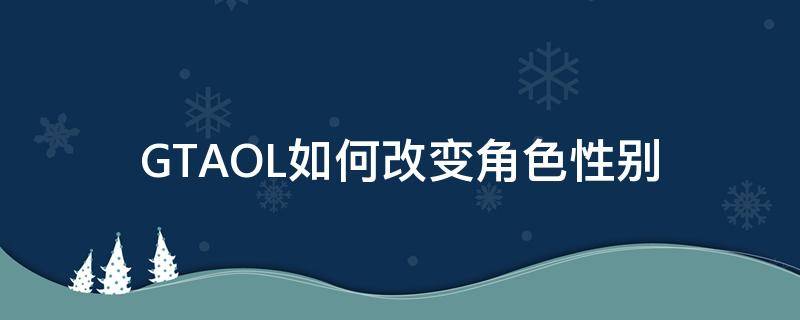 GTAOL如何改变角色性别